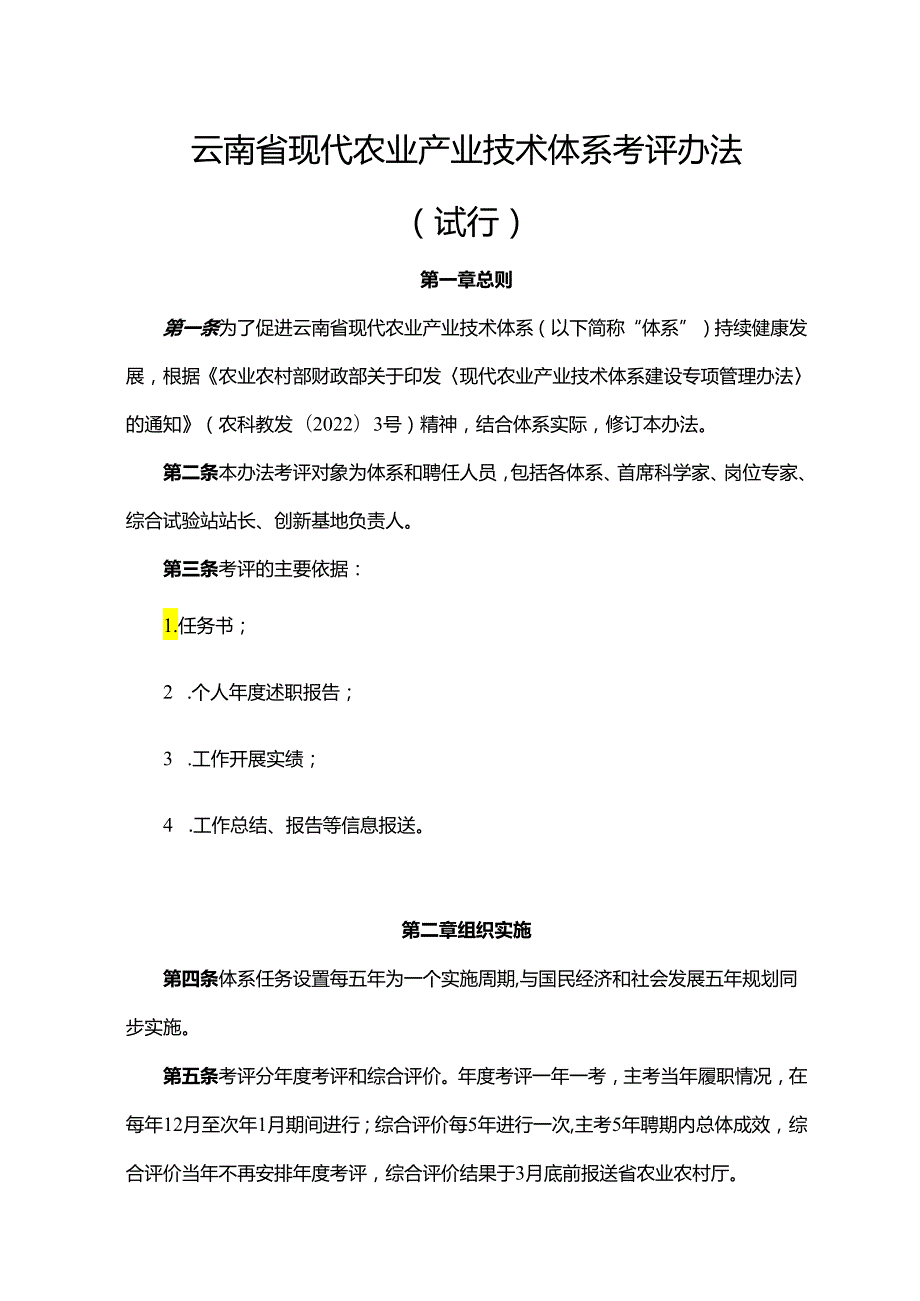 云南省现代农业产业技术体系考评办法

（试行）

第一章总则

第一条为了促进云南省现代农业产业技术体系（以下简称“体系”）持续健康发展，根据《农业农村部财政部关于印发〈现代农业产业技术体系建设专项管理办法〉的通知》（农科教发〔2022〕3号）精神，结合体系实际，修订本办法。

第二条本办法考评对象为体系和聘任人员，包括各体系、首席科学家、岗位专家、综合试验站站长、创新基地负责人。

第三条考评的主要依据：

1.任务书；

2 .个人年度述职报告；

3 .工作开展实绩；

4 .工作总结、报告等信息报送。

第二章组织实施

第四条体系任务设置每五年为一个实施周期，与国民经济和社会发展五年规划同步实施。

第五条考评分年度考评和综合评价。年度考评一年一考，主考当年履职情况，在每年12月至次年1月期间进行；综合评价每5年进行一次，主考5年聘期内总体成效，综合评价当年不再安排年度考评，综合评价结果于3月底前报送省农业农村厅。